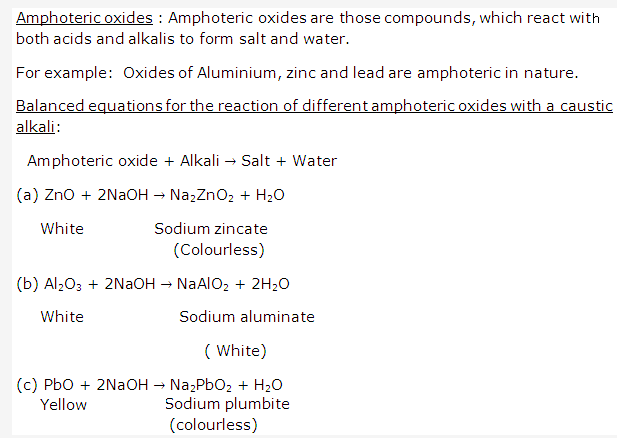 Amphoteric oxides : Amphoteric oxides are those compounds, which react with both acids and alkalis to form salt and water.

For example: Oxides of Aluminium, zinc and lead are amphoteric in nature.

Balanced equations for the reaction of different amphoteric oxides with a caustic alkali:

Amphoteric oxide + Alkali → Salt + Water

(a) $ZnO + 2NaOH \rightarrow Na_2ZnO_2 + H_2O$

White Sodium zincate
(Colourless)

(b) $Al_2O_3 + 2NaOH \rightarrow NaAlO_2 + 2H_2O$

White Sodium aluminate

( White)

(c) $PbO + 2NaOH \rightarrow Na_2PbO_2 + H_2O$
Yellow Sodium plumbite
(colourless)